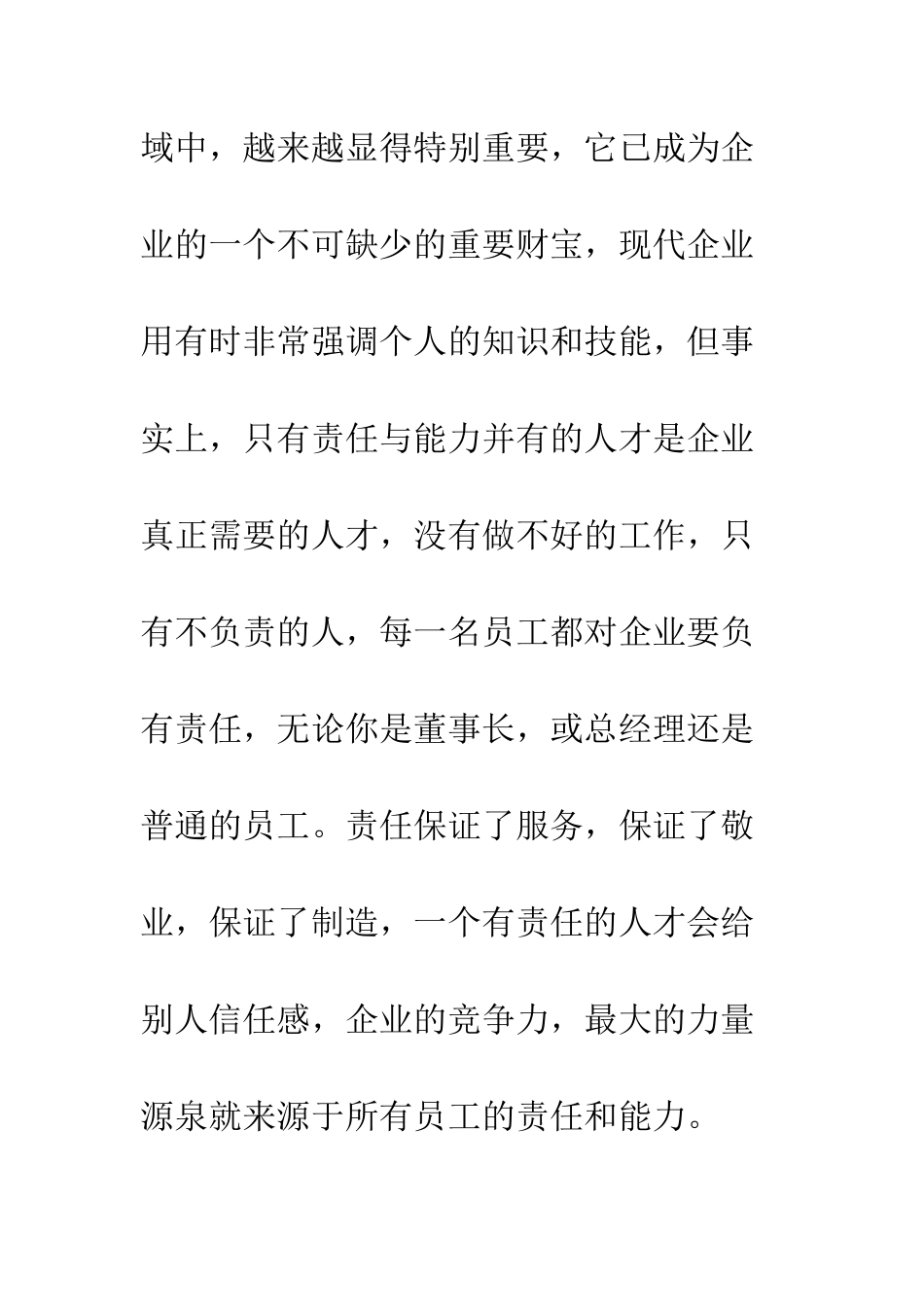 域中，越来越显得特别重要，它已成为企业的一个不可缺少的重要财宝，现代企业用有时非常强调个人的知识和技能，但事实上，只有责任与能力并有的人才是企业真正需要的人才，没有做不好的工作，只有不负责的人，每一名员工都对企业要负有责任，无论你是董事长，或总经理还是普通的员工。责任保证了服务，保证了敬业，保证了制造，一个有责任的人才会给别人信任感，企业的竞争力，最大的力量源泉就来源于所有员工的责任和能力。